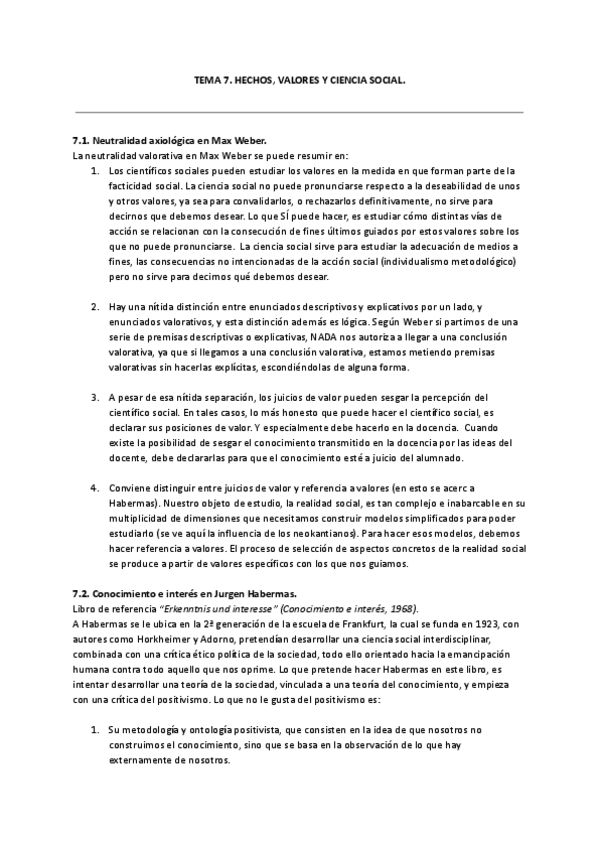 TEMA 7. HECHOS, VALORES Y CIENCIA SOCIAL.

7.1. Neutralidad axiológica en Max Weber.
La neutralidad valorativa en Max Weber se puede resumir en:

1. Los científicos sociales pueden estudiar los valores en la medida en que forman parte de la facticidad social. La ciencia social no puede pronunciarse respecto a la deseabilidad de unos y otros valores, ya sea para convalidarlos, o rechazarlos definitivamente, no sirve para decirnos que debemos desear. Lo que SÍ puede hacer, es estudiar cómo distintas vías de acción se relacionan con la consecución de fines últimos guiados por estos valores sobre los que no puede pronunciarse. La ciencia social sirve para estudiar la adecuación de medios a fines, las consecuencias no intencionadas de la acción social (individualismo metodológico) pero no sirve para decirnos qué debemos desear.

2. Hay una nítida distinción entre enunciados descriptivos y explicativos por un lado, y enunciados valorativos, y esta distinción además es lógica. Según Weber si partimos de una serie de premisas descriptivas o explicativas, NADA nos autoriza a llegar a una conclusión valorativa, ya que si llegamos a una conclusión valorativa, estamos metiendo premisas valorativas sin hacerlas explícitas, escondiéndolas de alguna forma.

3. A pesar de esa nítida separación, los juicios de valor pueden sesgar la percepción del científico social. En tales casos, lo más honesto que puede hacer el científico social, es declarar sus posiciones de valor. Y especialmente debe hacerlo en la docencia. Cuando existe la posibilidad de sesgar el conocimiento transmitido en la docencia por las ideas del docente, debe declararlas para que el conocimiento esté a juicio del alumnado.

4. Conviene distinguir entre juicios de valor y referencia a valores (en esto se acerc a Habermas). Nuestro objeto de estudio, la realidad social, es tan complejo e inabarcable en su multiplicidad de dimensiones que necesitamos construir modelos simplificados para poder estudiarlo (se ve aquí la influencia de los neokantianos). Para hacer esos modelos, debemos hacer referencia a valores. El proceso de selección de aspectos concretos de la realidad social se produce a partir de valores específicos con los que nos guiamos.

7.2. Conocimiento e interés en Jurgen Habermas.
Libro de referencia "Erkenntnis und interesse" (Conocimiento e interés, 1968).
A Habermas se le ubica en la 2ª generación de la escuela de Frankfurt, la cual se funda en 1923, con autores como Horkheimer y Adorno, pretendían desarrollar una ciencia social interdisciplinar, combinada con una crítica ético política de la sociedad, todo ello orientado hacia la emancipación humana contra todo aquello que nos oprime. Lo que pretende hacer Habermas en este libro, es intentar desarrollar una teoría de la sociedad, vinculada a una teoría del conocimiento, y empieza con una crítica del positivismo. Lo que no le gusta del positivismo es:

1. Su metodología y ontología positivista, que consisten en la idea de que nosotros no construimos el conocimiento, sino que se basa en la observación de lo que hay externamente de nosotros.